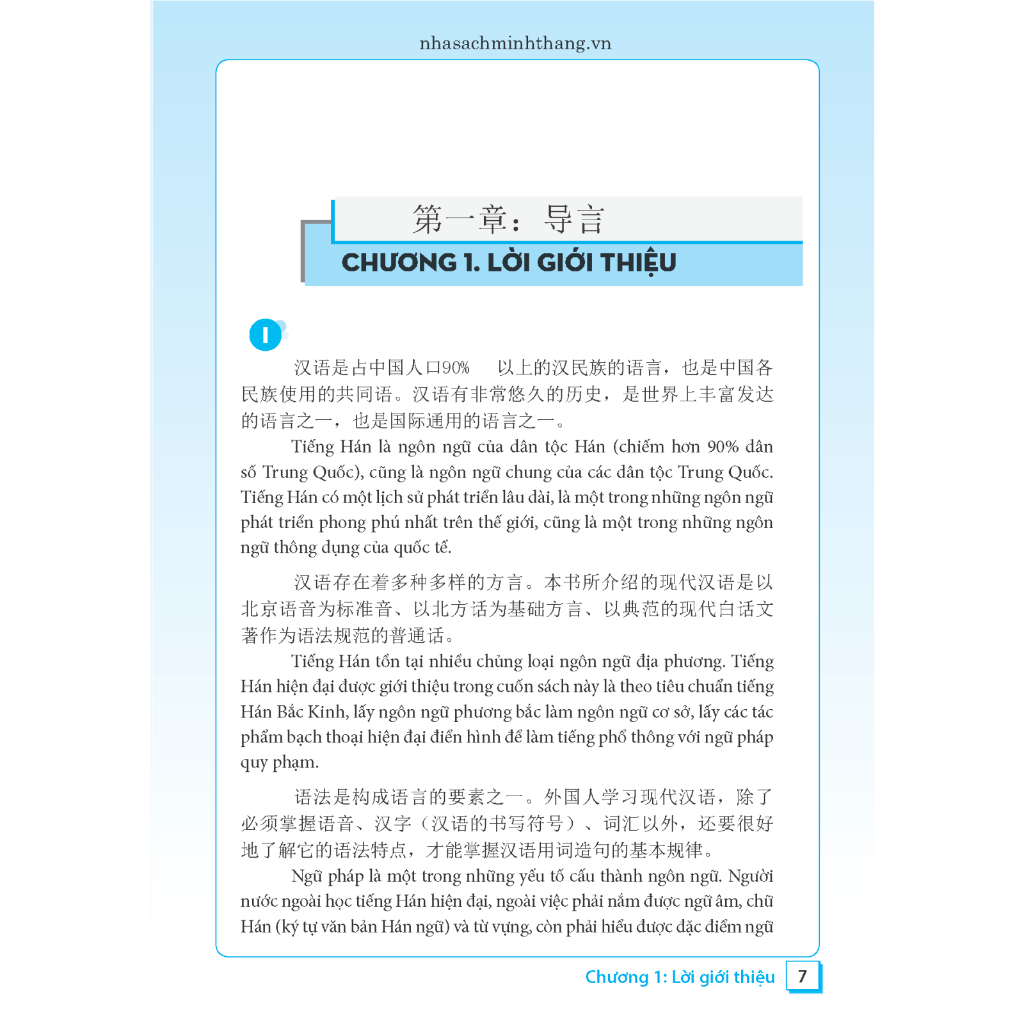 nhasachminhthang.vn

第一章：导言

CHƯƠNG 1. LỜI GIỚI THIỆU

I

汉语是占中国人口90% 以上的汉民族的语言，也是中国各民族使用的共同语。汉语有非常悠久的历史，是世界上丰富发达的语言之一，也是国际通用的语言之一。

Tiếng Hán là ngôn ngữ của dân tộc Hán (chiếm hơn 90% dân số Trung Quốc), cũng là ngôn ngữ chung của các dân tộc Trung Quốc. Tiếng Hán có một lịch sử phát triển lâu dài, là một trong những ngôn ngữ phát triển phong phú nhất trên thế giới, cũng là một trong những ngôn ngữ thông dụng của quốc tế.

汉语存在着多种多样的方言。本书所介绍的现代汉语是以北京语音为标准音、以北方话为基础方言、以典范的现代白话文著作为语法规范的普通话。

Tiếng Hán tồn tại nhiều chủng loại ngôn ngữ địa phương. Tiếng Hán hiện đại được giới thiệu trong cuốn sách này là theo tiêu chuẩn tiếng Hán Bắc Kinh, lấy ngôn ngữ phương bắc làm ngôn ngữ cơ sở, lấy các tác phẩm bạch thoại hiện đại điển hình để làm tiếng phổ thông với ngữ pháp quy phạm.

语法是构成语言的要素之一。外国人学习现代汉语，除了必须掌握语音、汉字（汉语的书写符号）、词汇以外，还要很好地了解它的语法特点，才能掌握汉语用词造句的基本规律。

Ngữ pháp là một trong những yếu tố cấu thành ngôn ngữ. Người nước ngoài học tiếng Hán hiện đại, ngoài việc phải nắm được ngữ âm, chữ Hán (ký tự văn bản Hán ngữ) và từ vựng, còn phải hiểu được đặc điểm ngữ

Chương 1: Lời giới thiệu 7